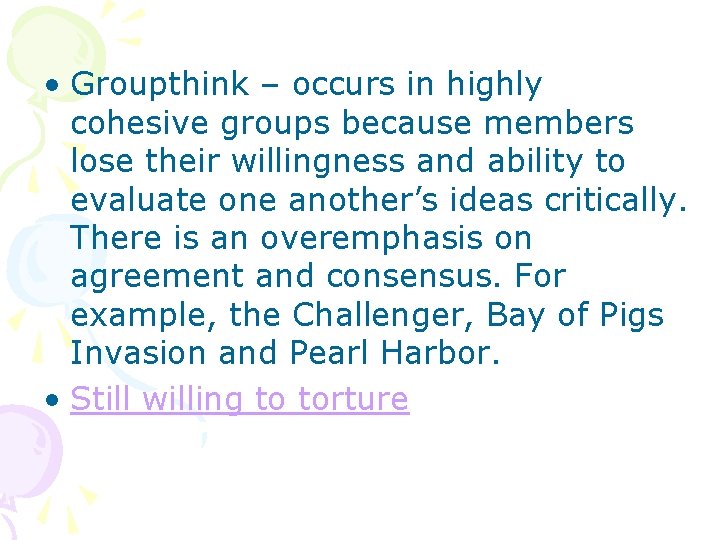 • Groupthink – occurs in highly cohesive groups because members lose their willingness and ability to evaluate one another’s ideas critically. There is an overemphasis on agreement and consensus. For example, the Challenger, Bay of Pigs Invasion and Pearl Harbor.

• Still willing to torture